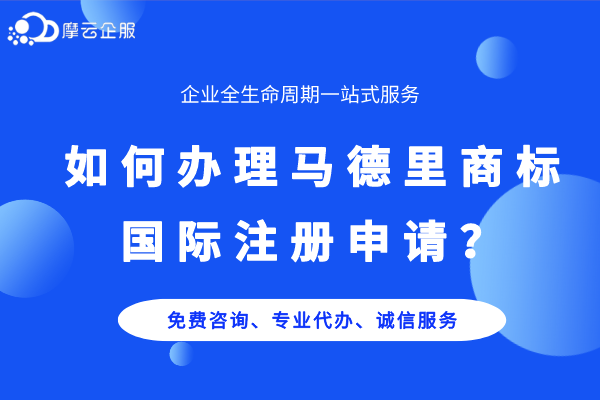 摩云企服

企业全生命周期一站式服务

如何办理马德里商标国际注册申请？

免费咨询、专业代办、诚信服务